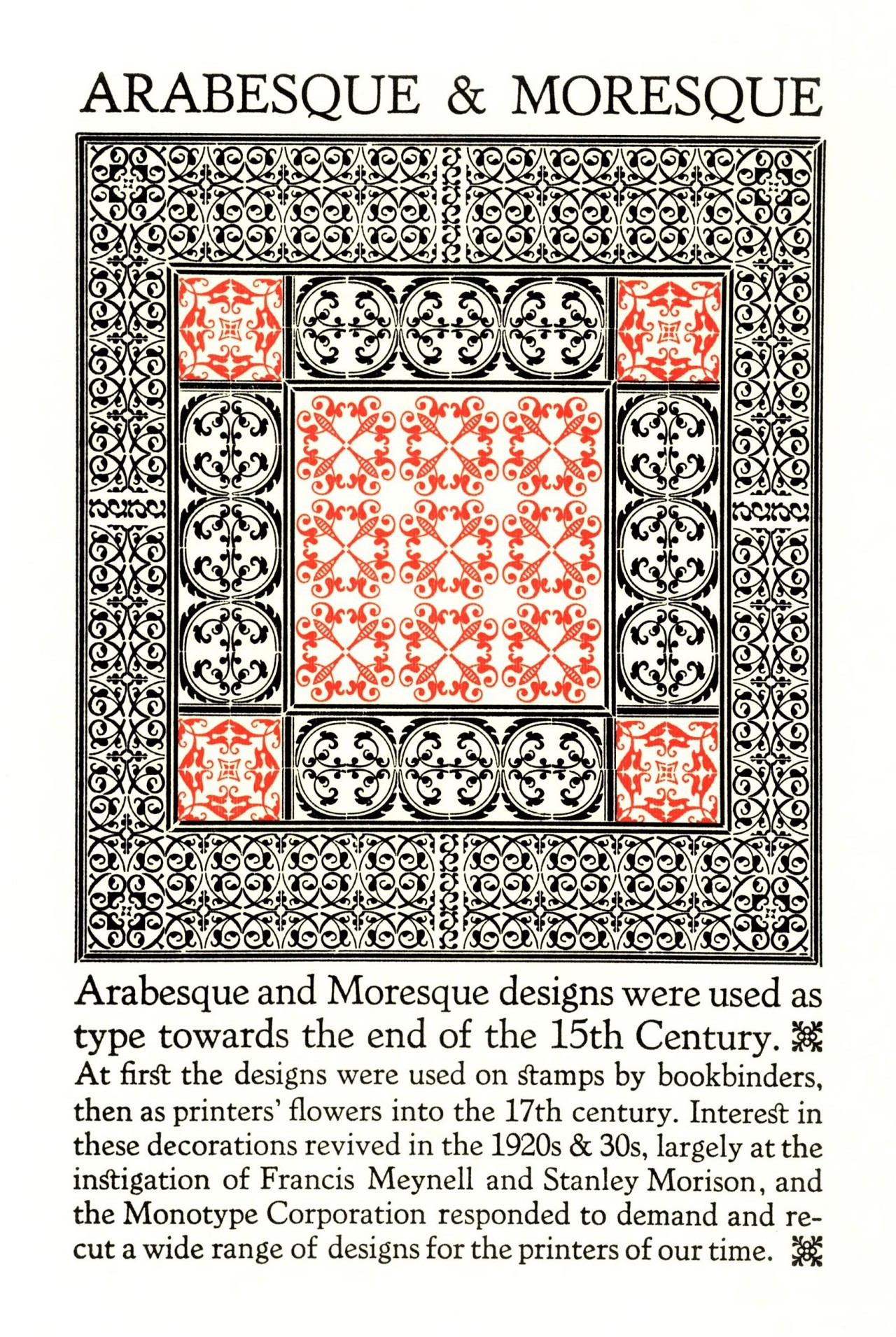 ARABESQUE & MORESQUE

Arabesque and Moresque designs were used as type towards the end of the 15th Century.

At first the designs were used on stamps by bookbinders, then as printers' flowers into the 17th century. Interest in these decorations revived in the 1920s & 30s, largely at the instigation of Francis Meynell and Stanley Morison, and the Monotype Corporation responded to demand and recut a wide range of designs for the printers of our time.